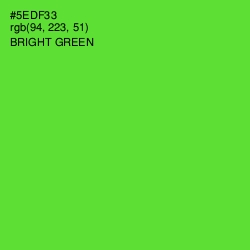 #5EDF33
rgb(94, 223, 51)
BRIGHT GREEN